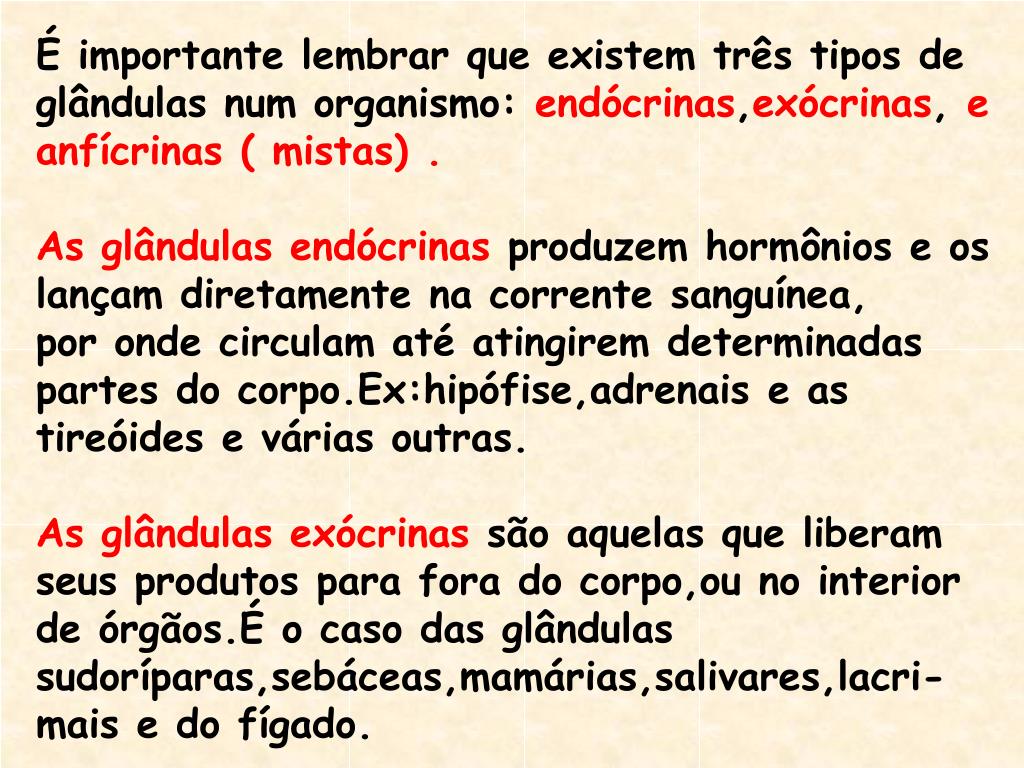 É importante lembrar que existem três tipos de glândulas num organismo: endócrinas,exócrinas, e anfícrinas ( mistas) .

As glândulas endócrinas produzem hormônios e os lançam diretamente na corrente sanguínea, por onde circulam até atingirem determinadas partes do corpo.Ex:hipófise,adrenais e as tireóides e várias outras.

As glândulas exócrinas são aquelas que liberam seus produtos para fora do corpo,ou no interior de órgãos.É o caso das glândulas sudoríparas,sebáceas,mamárias,salivares,lacrimais e do fígado.